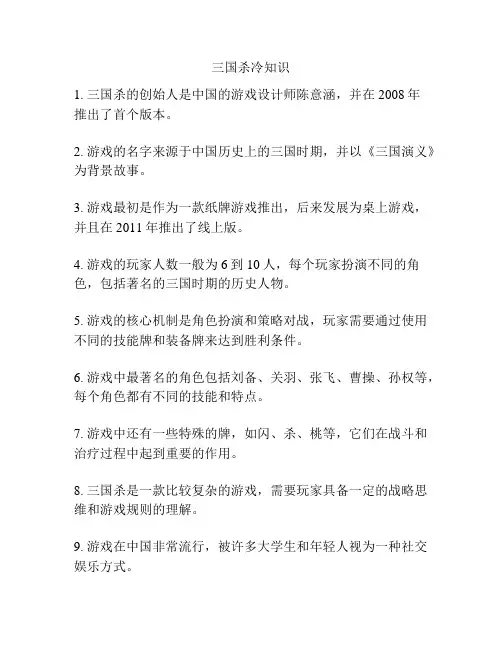 三国杀冷知识

1. 三国杀的创始人是中国的游戏设计师陈意涵，并在 2008 年推出了首个版本。

2. 游戏的名字来源于中国历史上的三国时期，并以《三国演义》为背景故事。

3. 游戏最初是作为一款纸牌游戏推出，后来发展为桌上游戏，并且在 2011 年推出了线上版。

4. 游戏的玩家人数一般为 6 到 10 人，每个玩家扮演不同的角色，包括著名的三国时期的历史人物。

5. 游戏的核心机制是角色扮演和策略对战，玩家需要通过使用不同的技能牌和装备牌来达到胜利条件。

6. 游戏中最著名的角色包括刘备、关羽、张飞、曹操、孙权等，每个角色都有不同的技能和特点。

7. 游戏中还有一些特殊的牌，如闪、杀、桃等，它们在战斗和治疗过程中起到重要的作用。

8. 三国杀是一款比较复杂的游戏，需要玩家具备一定的战略思维和游戏规则的理解。

9. 游戏在中国非常流行，被许多大学生和年轻人视为一种社交娱乐方式。